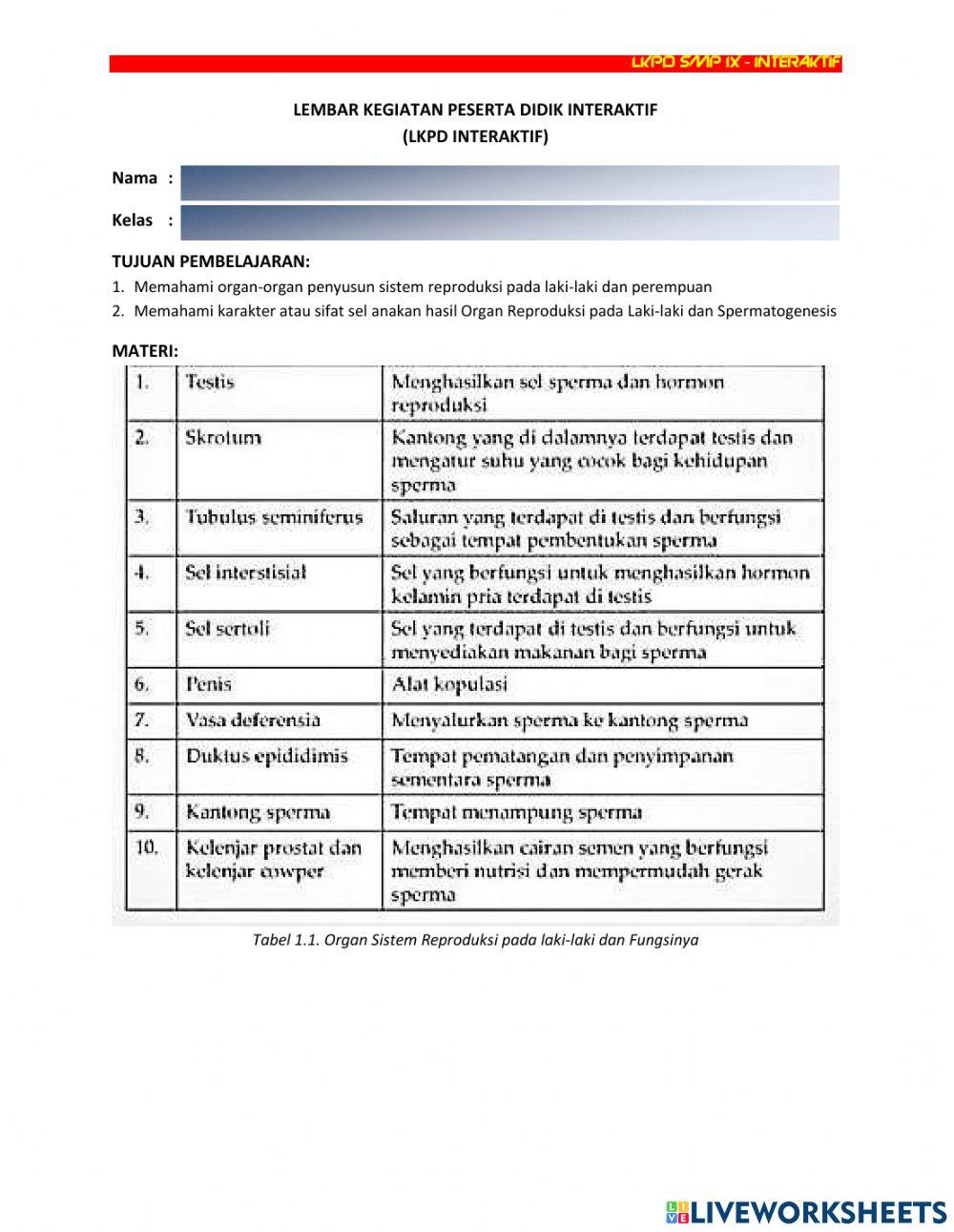 LKPD SMP IX - INTERAKTIF

LEMBAR KEGIATAN PESERTA DIDIK INTERAKTIF
(LKPD INTERAKTIF)

Nama :

Kelas :

TUJUAN PEMBELAJARAN:
1. Memahami organ-organ penyusun sistem reproduksi pada laki-laki dan perempuan
2. Memahami karakter atau sifat sel anakan hasil Organ Reproduksi pada Laki-laki dan Spermatogenesis

MATERI:

| 1. | Testis | Menghasilkan sel sperma dan hormon reproduksi |
|---|---|---|
| 2. | Skrotum | Kantong yang di dalamnya terdapat testis dan mengatur suhu yang cocok bagi kehidupan sperma |
| 3. | Tubulus seminiferus | Saluran yang terdapat di testis dan berfungsi sebagai tempat pembentukan sperma |
| 4. | Sel interstisial | Sel yang berfungsi untuk menghasilkan hormon kelamin pria terdapat di testis |
| 5. | Sel sertoli | Sel yang terdapat di testis dan berfungsi untuk menyediakan makanan bagi sperma |
| 6. | Penis | Alat kopulasi |
| 7. | Vasa deferensia | Menyalurkan sperma ke kantong sperma |
| 8. | Duktus epididimis | Tempat pematangan dan penyimpanan sementara sperma |
| 9. | Kantong sperma | Tempat menampung sperma |
| 10. | Kelenjar prostat dan kelenjar cowper | Menghasilkan cairan semen yang berfungsi memberi nutrisi dan mempermudah gerak sperma |

Tabel 1.1. Organ Sistem Reproduksi pada laki-laki dan Fungsinya

LIVEWORKSHEETS